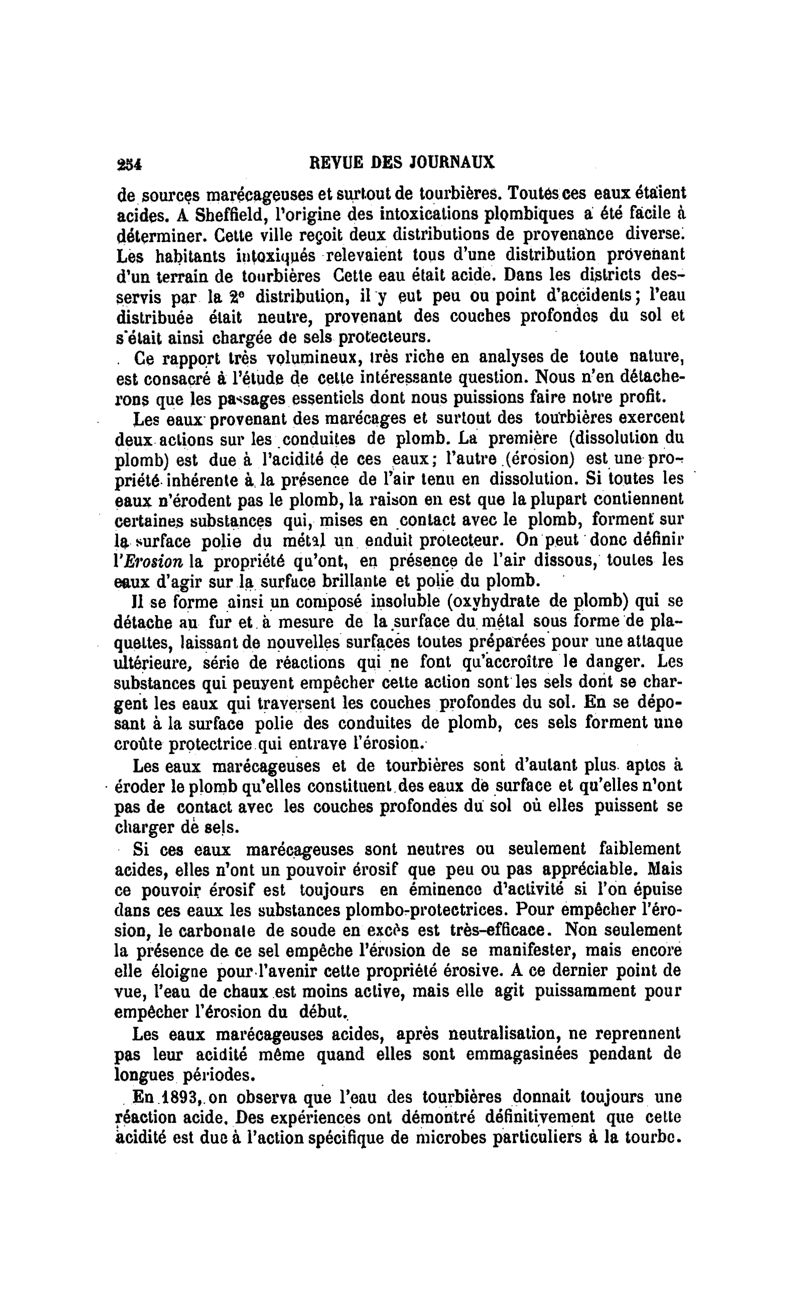 254 REVUE DES JOURNAUX

de sources marécageuses et surtout de tourbières. Toutes ces eaux étaient acides. A Sheffield, l'origine des intoxications plombiques a été facile à déterminer. Cette ville reçoit deux distributions de provenance diverse. Les habitants intoxiqués relevaient tous d'une distribution provenant d'un terrain de tourbières Cette eau était acide. Dans les districts desservis par la 2e distribution, il y eut peu ou point d'accidents; l'eau distribuée était neutre, provenant des couches profondes du sol et s'était ainsi chargée de sels protecteurs.

Ce rapport très volumineux, très riche en analyses de toute nature, est consacré à l'étude de cette intéressante question. Nous n'en détacherons que les passages essentiels dont nous puissions faire notre profit.

Les eaux provenant des marécages et surtout des tourbières exercent deux actions sur les conduites de plomb. La première (dissolution du plomb) est due à l'acidité de ces eaux; l'autre (érosion) est une propriété inhérente à la présence de l'air tenu en dissolution. Si toutes les eaux n'érodent pas le plomb, la raison en est que la plupart contiennent certaines substances qui, mises en contact avec le plomb, forment sur la surface polie du métal un enduit protecteur. On peut donc définir l'Erosion la propriété qu'ont, en présence de l'air dissous, toutes les eaux d'agir sur la surface brillante et polie du plomb.

Il se forme ainsi un composé insoluble (oxyhydrate de plomb) qui se détache au fur et à mesure de la surface du métal sous forme de plaquettes, laissant de nouvelles surfaces toutes préparées pour une attaque ultérieure, série de réactions qui ne font qu'accroître le danger. Les substances qui peuvent empêcher cette action sont les sels dont se chargent les eaux qui traversent les couches profondes du sol. En se déposant à la surface polie des conduites de plomb, ces sels forment une croûte protectrice qui entrave l'érosion.

Les eaux marécageuses et de tourbières sont d'autant plus aptes à éroder le plomb qu'elles constituent des eaux de surface et qu'elles n'ont pas de contact avec les couches profondes du sol où elles puissent se charger de sels.

Si ces eaux marécageuses sont neutres ou seulement faiblement acides, elles n'ont un pouvoir érosif que peu ou pas appréciable. Mais ce pouvoir érosif est toujours en éminence d'activité si l'on épuise dans ces eaux les substances plombo-protectrices. Pour empêcher l'érosion, le carbonate de soude en excès est très-efficace. Non seulement la présence de ce sel empêche l'érosion de se manifester, mais encore elle éloigne pour l'avenir cette propriété érosive. A ce dernier point de vue, l'eau de chaux est moins active, mais elle agit puissamment pour empêcher l'érosion du début.

Les eaux marécageuses acides, après neutralisation, ne reprennent pas leur acidité même quand elles sont emmagasinées pendant de longues périodes.

En 1893, on observa que l'eau des tourbières donnait toujours une réaction acide. Des expériences ont démontré définitivement que cette acidité est due à l'action spécifique de microbes particuliers à la tourbe.